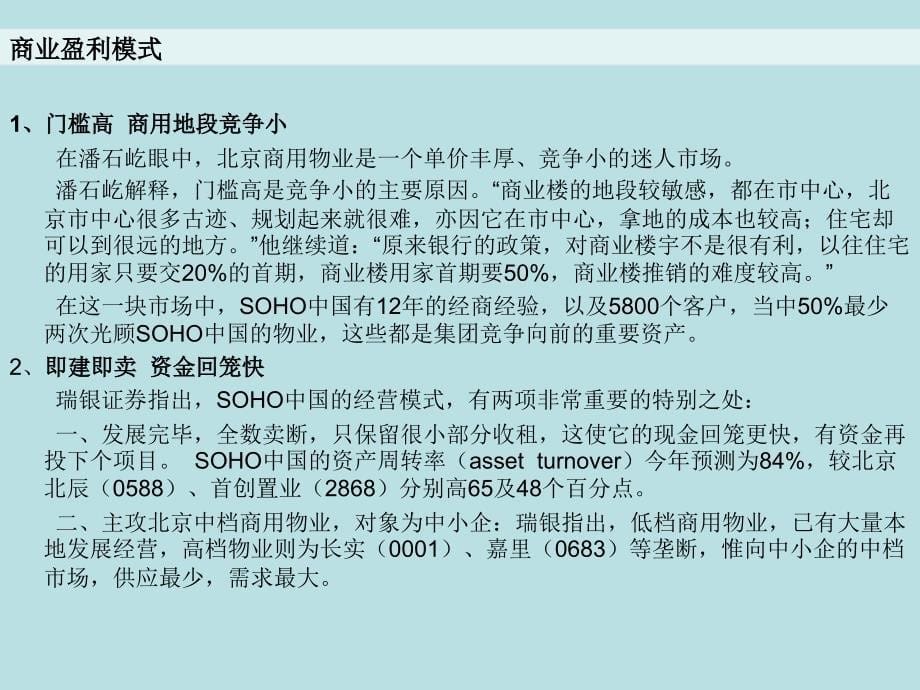 商业盈利模式

1、门槛高 商用地段竞争小

在潘石屹眼中，北京商用物业是一个单价丰厚、竞争小的迷人市场。

潘石屹解释，门槛高是竞争小的主要原因。“商业楼的地段较敏感，都在市中心，北京市中心很多古迹、规划起来就很难，亦因它在市中心，拿地的成本也较高；住宅却可以到很远的地方。”他继续道：“原来银行的政策，对商业楼宇不是很有利，以往住宅的用家只要交20%的首期，商业楼用家首期要50%，商业楼推销的难度较高。”

在这一块市场中，SOHO中国有12年的经商经验，以及5800个客户，当中50%最少两次光顾SOHO中国的物业，这些都是集团竞争向前的重要资产。

2、即建即卖 资金回笼快

瑞银证券指出，SOHO中国的经营模式，有两项非常重要的特别之处：

一、发展完毕，全数卖断，只保留很小部分收租，这使它的现金回笼更快，有资金再投下个项目。 SOHO中国的资产周转率（asset turnover）今年预测为84%，较北京北辰（0588）、首创置业（2868）分别高65及48个百分点。

二、主攻北京中档商用物业，对象为中小企：瑞银指出，低档商用物业，已有大量本地发展经营，高档物业则为长实（0001）、嘉里（0683）等垄断，惟向中小企的中档市场，供应最少，需求最大。